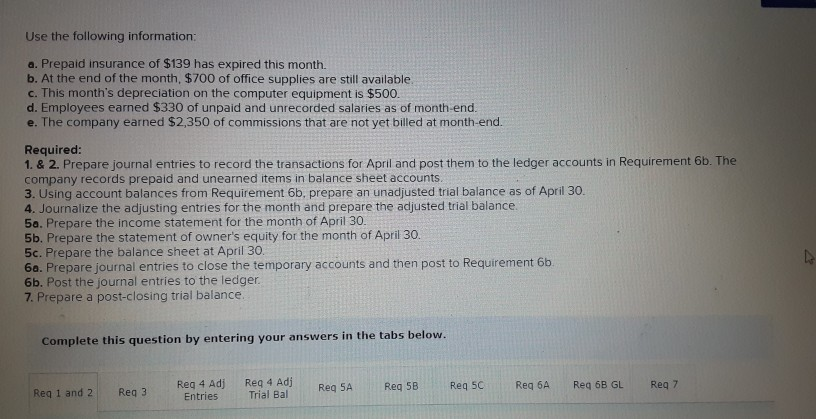 Use the following information:

a. Prepaid insurance of $139 has expired this month.
b. At the end of the month, $700 of office supplies are still available.
c. This month's depreciation on the computer equipment is $500.
d. Employees earned $330 of unpaid and unrecorded salaries as of month-end.
e. The company earned $2,350 of commissions that are not yet billed at month-end.

Required:
1. & 2. Prepare journal entries to record the transactions for April and post them to the ledger accounts in Requirement 6b. The company records prepaid and unearned items in balance sheet accounts.
3. Using account balances from Requirement 6b, prepare an unadjusted trial balance as of April 30.
4. Journalize the adjusting entries for the month and prepare the adjusted trial balance.
5a. Prepare the income statement for the month of April 30.
5b. Prepare the statement of owner's equity for the month of April 30.
5c. Prepare the balance sheet at April 30.
6a. Prepare journal entries to close the temporary accounts and then post to Requirement 6b.
6b. Post the journal entries to the ledger.
7. Prepare a post-closing trial balance.

Complete this question by entering your answers in the tabs below.

Req 1 and 2
Req 3
Req 4 Adj Entries
Req 4 Adj Trial Bal
Req 5A
Req 5B
Req 5C
Req 6A
Req 6B GL
Req 7